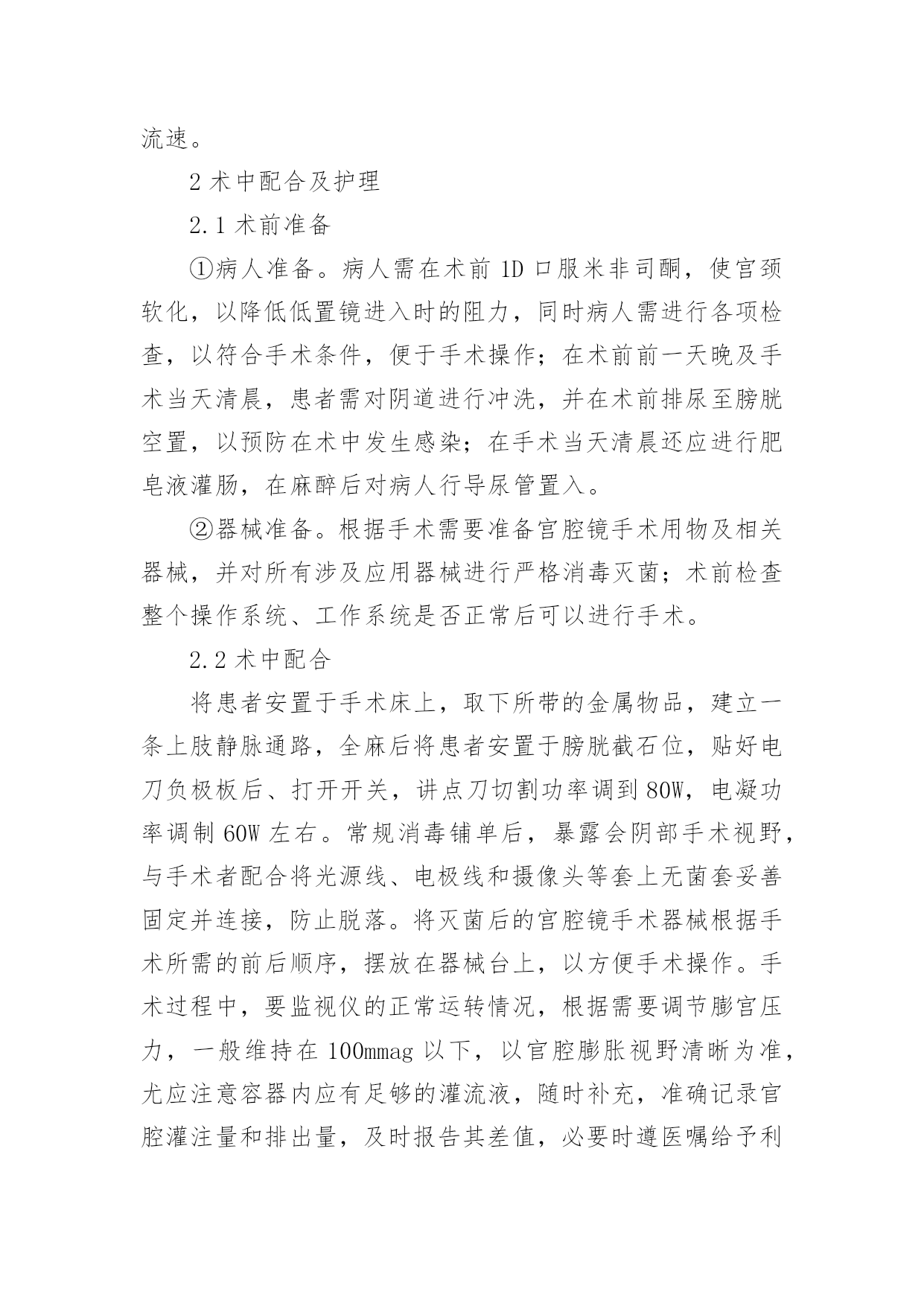 流速。

2 术中配合及护理

2.1 术前准备

①病人准备。病人需在术前 1D 口服米非司酮，使宫颈软化，以降低低置镜进入时的阻力，同时病人需进行各项检查，以符合手术条件，便于手术操作；在术前前一天晚及手术当天清晨，患者需对阴道进行冲洗，并在术前排尿至膀胱空置，以预防在术中发生感染；在手术当天清晨还应进行肥皂液灌肠，在麻醉后对病人行导尿管置入。

②器械准备。根据手术需要准备宫腔镜手术用物及相关器械，并对所有涉及应用器械进行严格消毒灭菌；术前检查整个操作系统、工作系统是否正常后可以进行手术。

2.2 术中配合

将患者安置于手术床上，取下所带的金属物品，建立一条上肢静脉通路，全麻后将患者安置于膀胱截石位，贴好电刀负极板后、打开开关，讲点刀切割功率调到 80W，电凝功率调制 60W 左右。常规消毒铺单后，暴露会阴部手术视野，与手术者配合将光源线、电极线和摄像头等套上无菌套妥善固定并连接，防止脱落。将灭菌后的宫腔镜手术器械根据手术所需的前后顺序，摆放在器械台上，以方便手术操作。手术过程中，要监视仪的正常运转情况，根据需要调节膨宫压力，一般维持在 100mmag 以下，以官腔膨胀视野清晰为准，尤应注意容器内应有足够的灌流液，随时补充，准确记录官腔灌注量和排出量，及时报告其差值，必要时遵医嘱给予利